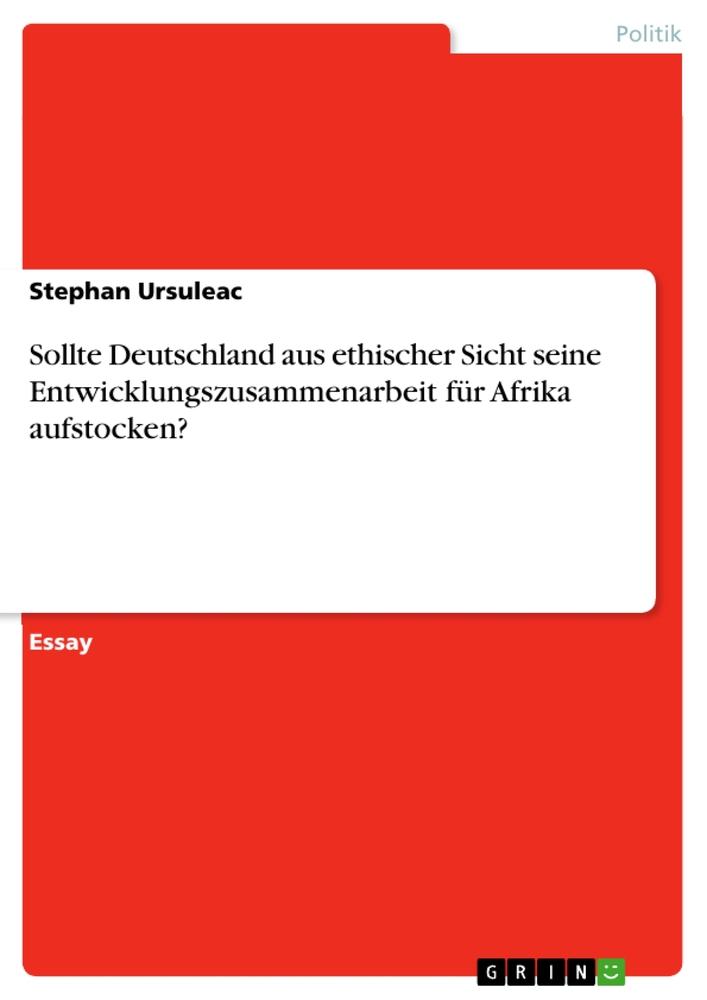 Politik

Stephan Ursuleac

Sollte Deutschland aus ethischer Sicht seine Entwicklungszusammenarbeit für Afrika aufstocken?

Essay

GRIN